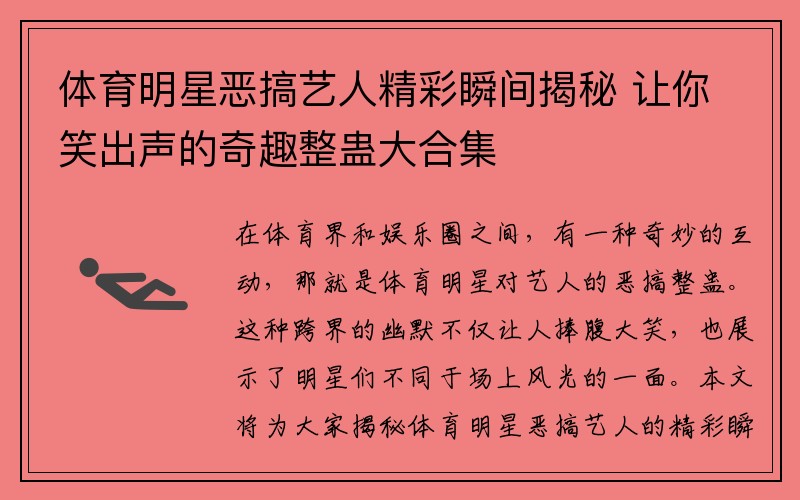 体育明星恶搞艺人精彩瞬间揭秘 让你笑出声的奇趣整蛊大合集

在体育界和娱乐圈之间，有一种奇妙的互动，那就是体育明星对艺人的恶搞整蛊。这种跨界的幽默不仅让人捧腹大笑，也展示了明星们不同于场上风光的一面。本文将为大家揭秘体育明星恶搞艺人的精彩瞬